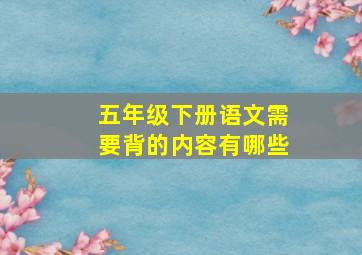 五年级下册语文需要背的内容有哪些